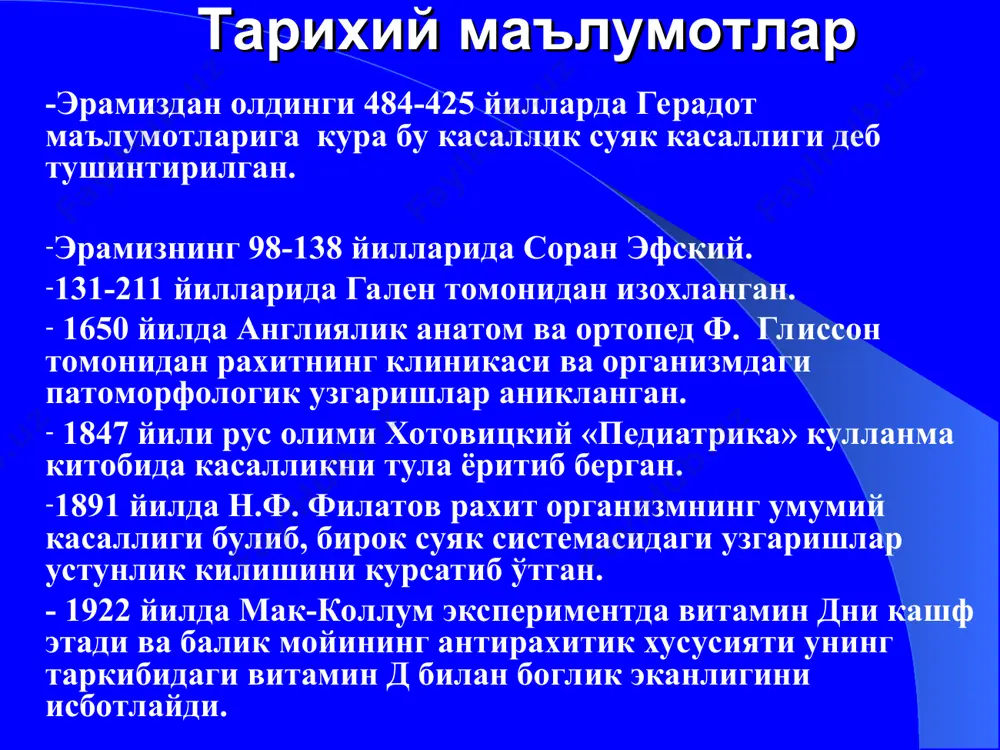 Тарихий маълумотлар

-Эрамиздан олдинги 484-425 йилларда Герадот маълумотларига кура бу касаллик суяк касаллиги деб тушинтирилган.

-Эрамизнинг 98-138 йилларида Соран Эфский.

-131-211 йилларида Гален томонидан изохланган.

- 1650 йилда Англиялик анатом ва ортопед Ф. Глиссон томонидан рахитнинг клиникаси ва организмдаги патоморфологик узгаришлар аникланган.

- 1847 йили рус олими Хотовицкий «Педиатрика» кулланма китобида касалликни тула ёритиб берган.

-1891 йилда Н.Ф. Филатов рахит организмнинг умумий касаллиги булиб, бирок суяк системасидаги узгаришлар устунлик килишини курсатиб ўтган.

- 1922 йилда Мак-Коллум экспериментда витамин Дни кашф этади ва балик мойининг антирахитик хусусияти унинг таркибидаги витамин Д билан боглик эканлигини исботлайди.